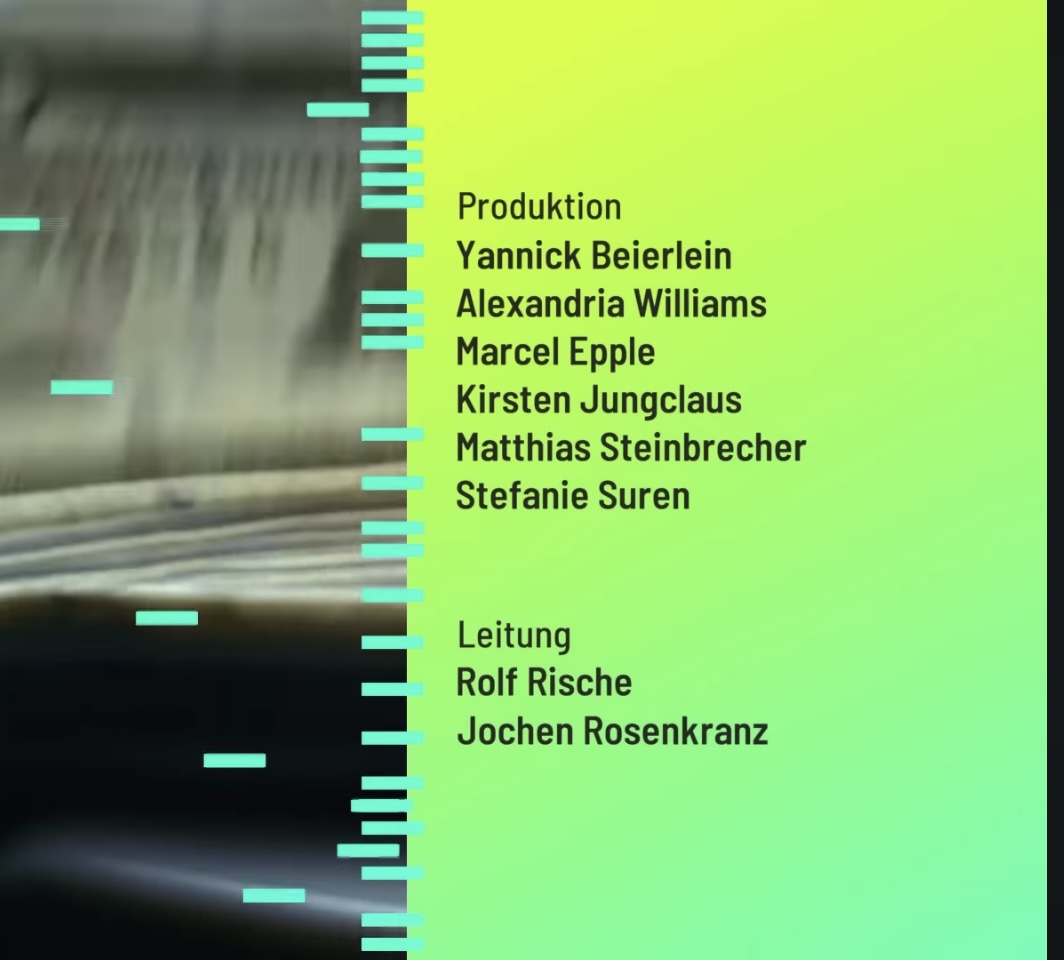 Produktion
Yannick Beierlein
Alexandria Williams
Marcel Epple
Kirsten Jungclaus
Matthias Steinbrecher
Stefanie Suren

Leitung
Rolf Rische
Jochen Rosenkranz